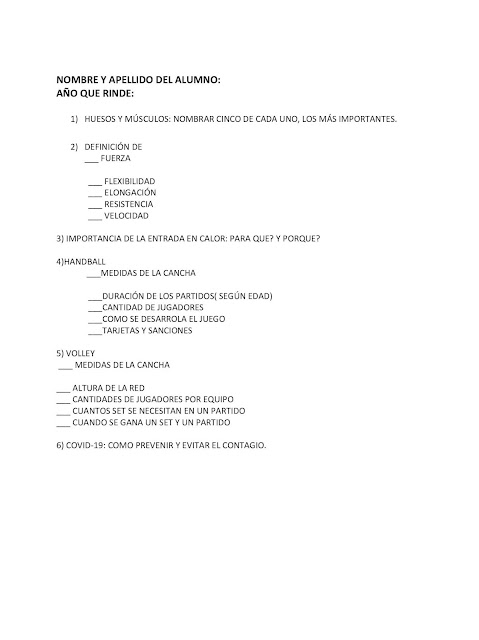 NOMBRE Y APELLIDO DEL ALUMNO:
AÑO QUE RINDE:

1) HUESOS Y MÚSCULOS: NOMBRAR CINCO DE CADA UNO, LOS MÁS IMPORTANTES.

2) DEFINICIÓN DE
___ FUERZA

___ FLEXIBILIDAD
___ ELONGACIÓN
___ RESISTENCIA
___ VELOCIDAD

3) IMPORTANCIA DE LA ENTRADA EN CALOR: PARA QUE? Y PORQUE?

4)HANDBALL
___MEDIDAS DE LA CANCHA

___DURACIÓN DE LOS PARTIDOS( SEGÚN EDAD)
___CANTIDAD DE JUGADORES
___COMO SE DESARROLA EL JUEGO
___TARJETAS Y SANCIONES

5) VOLLEY
___ MEDIDAS DE LA CANCHA

___ ALTURA DE LA RED
___ CANTIDADES DE JUGADORES POR EQUIPO
___ CUANTOS SET SE NECESITAN EN UN PARTIDO
___ CUANDO SE GANA UN SET Y UN PARTIDO

6) COVID-19: COMO PREVENIR Y EVITAR EL CONTAGIO.